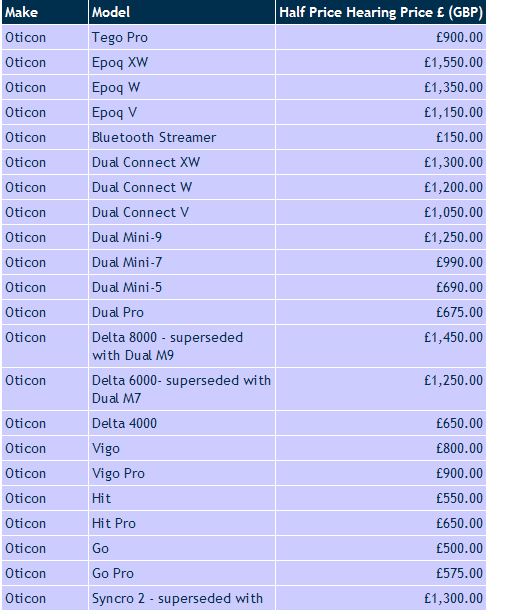 | Make | Model | Half Price Hearing Price £ (GBP) |
|---|---|---|
| Oticon | Tego Pro | £900.00 |
| Oticon | Epoq XW | £1,550.00 |
| Oticon | Epoq W | £1,350.00 |
| Oticon | Epoq V | £1,150.00 |
| Oticon | Bluetooth Streamer | £150.00 |
| Oticon | Dual Connect XW | £1,300.00 |
| Oticon | Dual Connect W | £1,200.00 |
| Oticon | Dual Connect V | £1,050.00 |
| Oticon | Dual Mini-9 | £1,250.00 |
| Oticon | Dual Mini-7 | £990.00 |
| Oticon | Dual Mini-5 | £690.00 |
| Oticon | Dual Pro | £675.00 |
| Oticon | Delta 8000 - superseded with Dual M9 | £1,450.00 |
| Oticon | Delta 6000- superseded with Dual M7 | £1,250.00 |
| Oticon | Delta 4000 | £650.00 |
| Oticon | Vigo | £800.00 |
| Oticon | Vigo Pro | £900.00 |
| Oticon | Hit | £550.00 |
| Oticon | Hit Pro | £650.00 |
| Oticon | Go | £500.00 |
| Oticon | Go Pro | £575.00 |
| Oticon | Syncro 2 - superseded with | £1,300.00 |